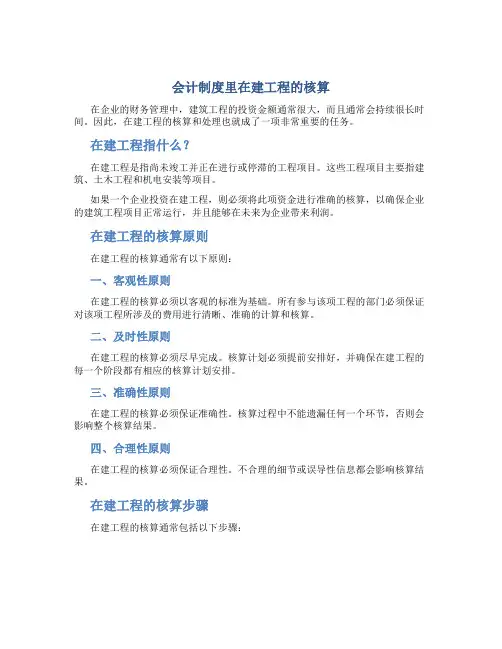 会计制度里在建工程的核算

在企业的财务管理中，建筑工程的投资金额通常很大，而且通常会持续很长时间。因此，在建工程的核算和处理也就成了一项非常重要的任务。

在建工程指什么？

在建工程是指尚未竣工并正在进行或停滞的工程项目。这些工程项目主要指建筑、土木工程和机电安装等项目。

如果一个企业投资在建工程，则必须将此项资金进行准确的核算，以确保企业的建筑工程项目正常运行，并且能够在未来为企业带来利润。

在建工程的核算原则

在建工程的核算通常有以下原则：

一、客观性原则

在建工程的核算必须以客观的标准为基础。所有参与该项工程的部门必须保证对该项工程所涉及的费用进行清晰、准确的计算和核算。

二、及时性原则

在建工程的核算必须尽早完成。核算计划必须提前安排好，并确保在建工程的每一个阶段都有相应的核算计划安排。

三、准确性原则

在建工程的核算必须保证准确性。核算过程中不能遗漏任何一个环节，否则会影响整个核算结果。

四、合理性原则

在建工程的核算必须保证合理性。不合理的细节或误导性信息都会影响核算结果。

在建工程的核算步骤

在建工程的核算通常包括以下步骤：